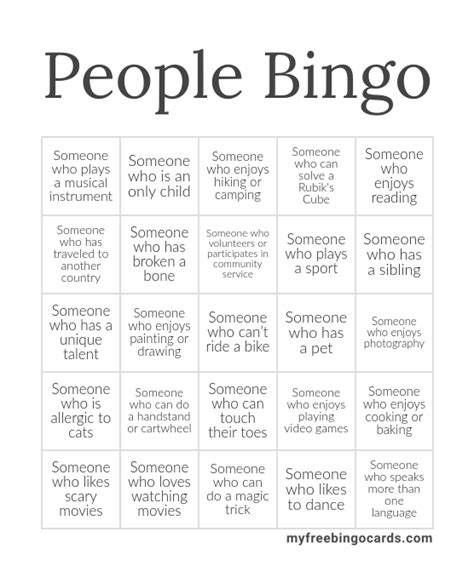 People Bingo

| | | | | |
|---|---|---|---|---|
| Someone who plays a musical instrument | Someone who is an only child | Someone who enjoys hiking or camping | Someone who can solve a Rubik's Cube | Someone who enjoys reading |
| Someone who has traveled to another country | Someone who has broken a bone | Someone who volunteers or participates in community service | Someone who plays a sport | Someone who has a sibling |
| Someone who has a unique talent | Someone who enjoys painting or drawing | Someone who can't ride a bike | Someone who has a pet | Someone who enjoys photography |
| Someone who is allergic to cats | Someone who can do a handstand or cartwheel | Someone who can touch their toes | Someone who enjoys playing video games | Someone who enjoys cooking or baking |
| Someone who likes scary movies | Someone who loves watching movies | Someone who can do a magic trick | Someone who likes to dance | Someone who speaks more than one language |

myfreebingocards.com